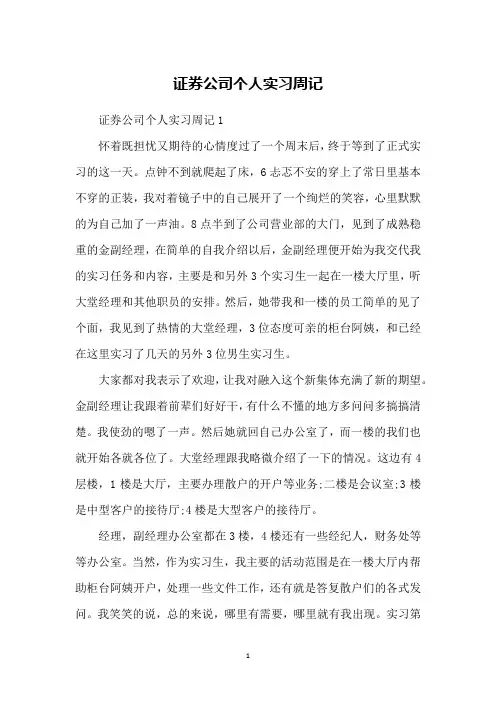 证券公司个人实习周记

证券公司个人实习周记 1

怀着既担忧又期待的心情度过了一个周末后，终于等到了正式实习的这一天。点钟不到就爬起了床，6 忐忑不安的穿上了常日里基本不穿的正装，我对着镜子中的自己展开了一个绚烂的笑容，心里默默的为自己加了一声油。8 点半到了公司营业部的大门，见到了成熟稳重的金副经理，在简单的自我介绍以后，金副经理便开始为我交代我的实习任务和内容，主要是和另外 3 个实习生一起在一楼大厅里，听大堂经理和其他职员的安排。然后，她带我和一楼的员工简单的见了个面，我见到了热情的大堂经理，3 位态度可亲的柜台阿姨，和已经在这里实习了几天的另外 3 位男生实习生。

大家都对我表示了欢迎，让我对融入这个新集体充满了新的期望。金副经理让我跟着前辈们好好干，有什么不懂的地方多问问多搞搞清楚。我使劲的嗯了一声。然后她就回自己办公室了，而一楼的我们也就开始各就各位了。大堂经理跟我略微介绍了一下的情况。这边有 4 层楼，1 楼是大厅，主要办理散户的开户等业务;二楼是会议室;3 楼是中型客户的接待厅;4 楼是大型客户的接待厅。

经理，副经理办公室都在 3 楼，4 楼还有一些经纪人，财务处等等办公室。当然，作为实习生，我主要的活动范围是在一楼大厅内帮助柜台阿姨开户，处理一些文件工作，还有就是答复散户们的各式发问。我笑笑的说，总的来说，哪里有需要，哪里就有我出现。实习第

1